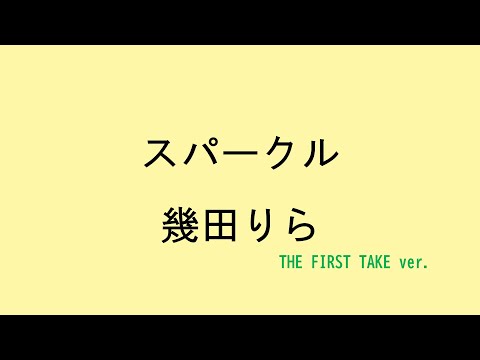 スパークル

幾田りら

THE FIRST TAKE ver.